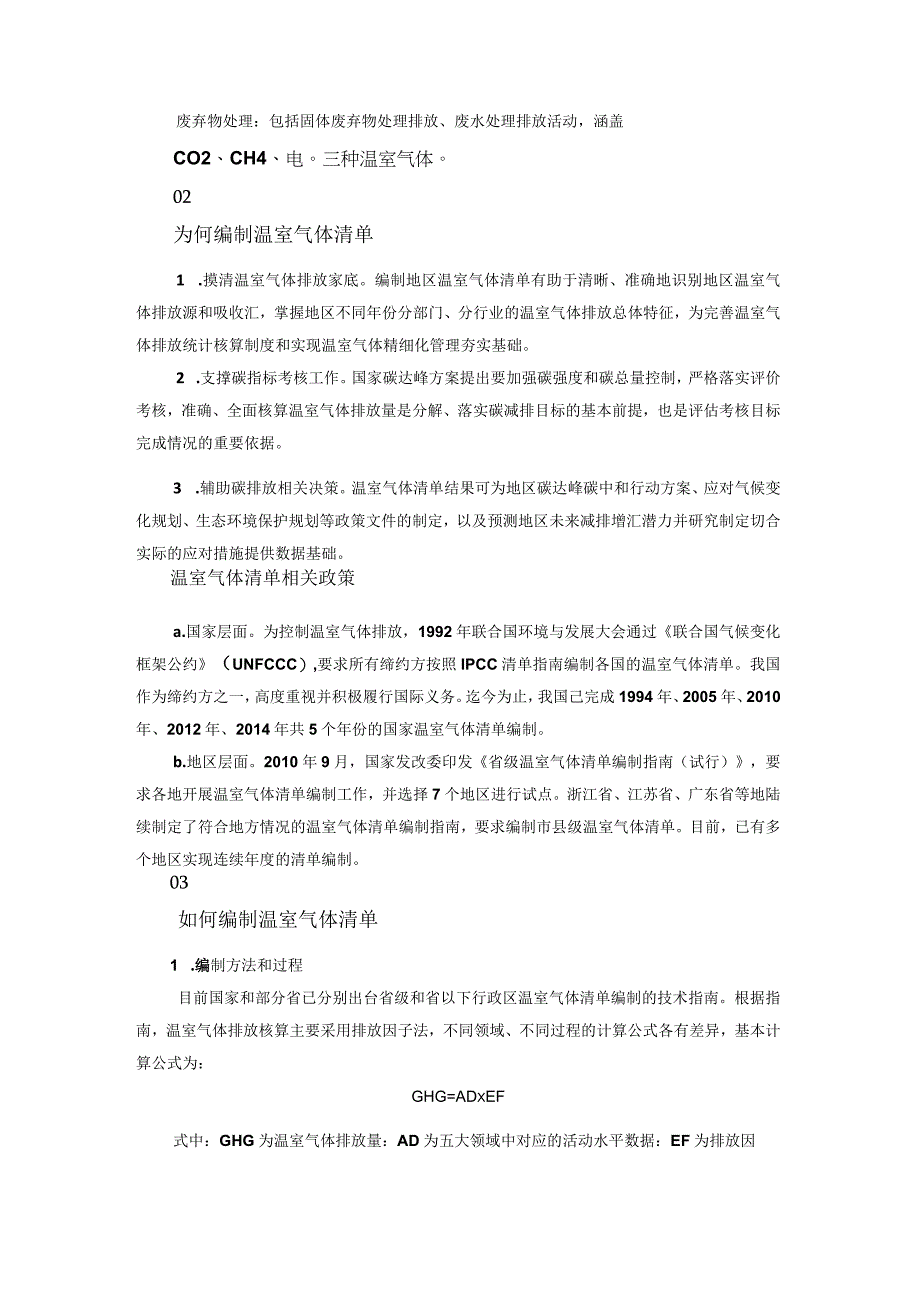 废弃物处理：包括固体废弃物处理排放、废水处理排放活动，涵盖

CO2、CH4、电。三种温室气体。

02

为何编制温室气体清单

1 .摸清温室气体排放家底。编制地区温室气体清单有助于清晰、准确地识别地区温室气体排放源和吸收汇，掌握地区不同年份分部门、分行业的温室气体排放总体特征，为完善温室气体排放统计核算制度和实现温室气体精细化管理夯实基础。

2 .支撑碳指标考核工作。国家碳达峰方案提出要加强碳强度和碳总量控制，严格落实评价考核，准确、全面核算温室气体排放量是分解、落实碳减排目标的基本前提，也是评估考核目标完成情况的重要依据。

3 .辅助碳排放相关决策。温室气体清单结果可为地区碳达峰碳中和行动方案、应对气候变化规划、生态环境保护规划等政策文件的制定，以及预测地区未来减排增汇潜力并研究制定切合实际的应对措施提供数据基础。

温室气体清单相关政策

a.国家层面。为控制温室气体排放，1992年联合国环境与发展大会通过《联合国气候变化框架公约》（UNFCCC）,要求所有缔约方按照IPCC清单指南编制各国的温室气体清单。我国作为缔约方之一，高度重视并积极履行国际义务。迄今为止，我国已完成1994年、2005年、2010年、2012年、2014年共5个年份的国家温室气体清单编制。

b.地区层面。2010年9月，国家发改委印发《省级温室气体清单编制指南（试行）》，要求各地开展温室气体清单编制工作，并选择7个地区进行试点。浙江省、江苏省、广东省等地陆续制定了符合地方情况的温室气体清单编制指南，要求编制市县级温室气体清单。目前，已有多个地区实现连续年度的清单编制。

03

如何编制温室气体清单

1 .编制方法和过程

目前国家和部分省已分别出台省级和省以下行政区温室气体清单编制的技术指南。根据指南，温室气体排放核算主要采用排放因子法，不同领域、不同过程的计算公式各有差异，基本计算公式为：

GHG=ADxEF

式中：GHG为温室气体排放量：AD为五大领域中对应的活动水平数据：EF为排放因